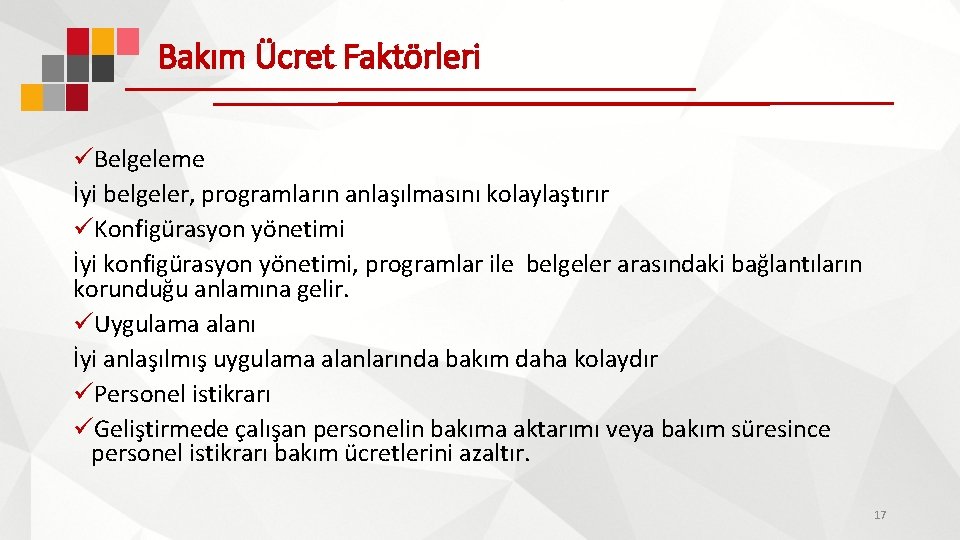 Bakım Ücret Faktörleri

✓Belgeleme
İyi belgeler, programların anlaşılmasını kolaylaştırır
✓Konfigürasyon yönetimi
İyi konfigürasyon yönetimi, programlar ile belgeler arasındaki bağlantıların korunduğu anlamına gelir.
✓Uygulama alanı
İyi anlaşılmış uygulama alanlarında bakım daha kolaydır
✓Personel istikrarı
✓Geliştirmede çalışan personelin bakıma aktarımı veya bakım süresince personel istikrarı bakım ücretlerini azaltır.

17